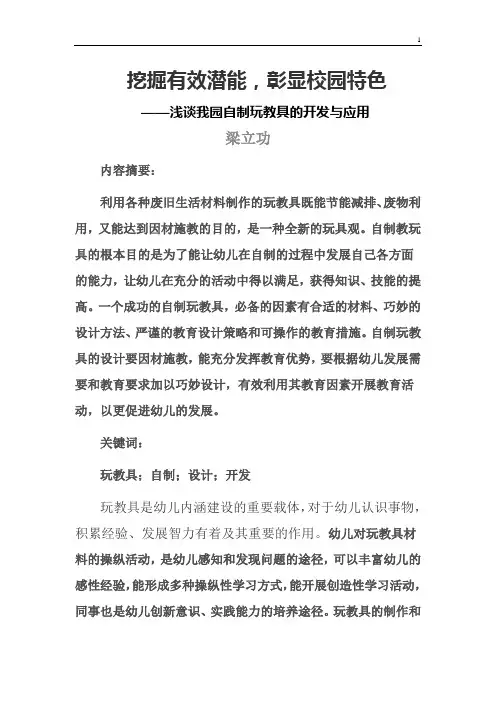 1

挖掘有效潜能，彰显校园特色

——浅谈我园自制玩教具的开发与应用

梁立功

内容摘要：

利用各种废旧生活材料制作的玩教具既能节能减排、废物利用，又能达到因材施教的目的，是一种全新的玩具观。自制教玩具的根本目的是为了能让幼儿在自制的过程中发展自己各方面的能力，让幼儿在充分的活动中得以满足，获得知识、技能的提高。一个成功的自制玩教具，必备的因素有合适的材料、巧妙的设计方法、严谨的教育设计策略和可操作的教育措施。自制玩教具的设计要因材施教，能充分发挥教育优势，要根据幼儿发展需要和教育要求加以巧妙设计，有效利用其教育因素开展教育活动，以更促进幼儿的发展。

关键词：

玩教具；自制；设计；开发

玩教具是幼儿内涵建设的重要载体，对于幼儿认识事物，积累经验、发展智力有着及其重要的作用。幼儿对玩教具材料的操纵活动，是幼儿感知和发现问题的途径，可以丰富幼儿的感性经验，能形成多种操纵性学习方式，能开展创造性学习活动，同事也是幼儿创新意识、实践能力的培养途径。玩教具的制作和